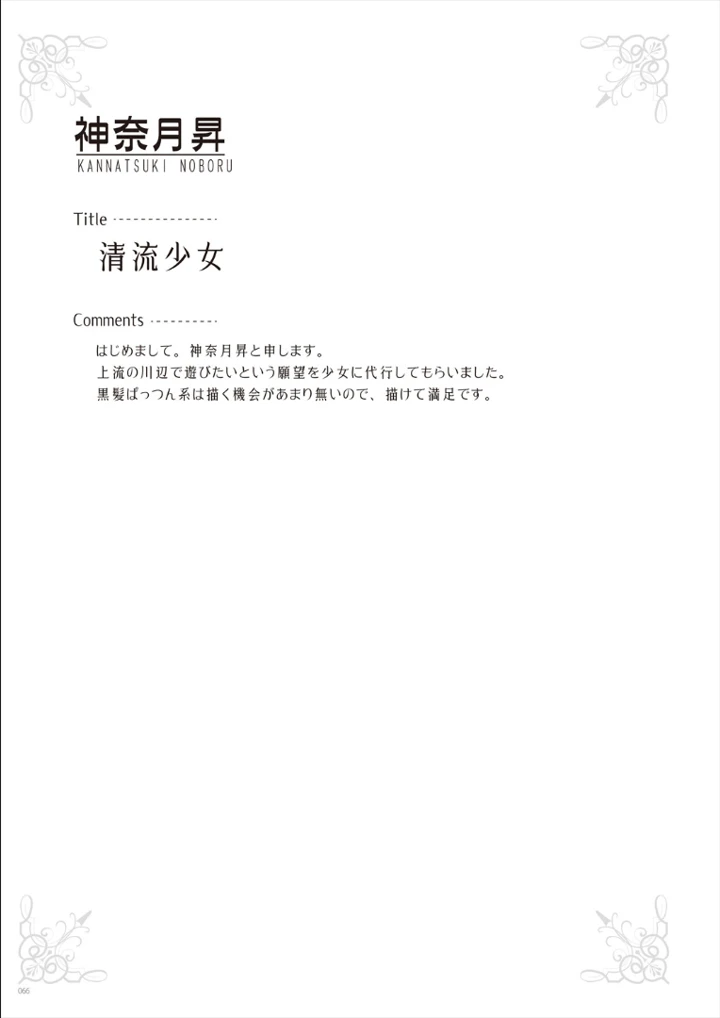 神奈月昇
KANNATSUKI NOBORU

Title

清流少女

Comments

はじめまして。神奈月昇と申します。
上流の川辺で遊びたいという願望を少女に代行してもらいました。
黒髪ぱっつん系は描く機会があまり無いので、描けて満足です。

066